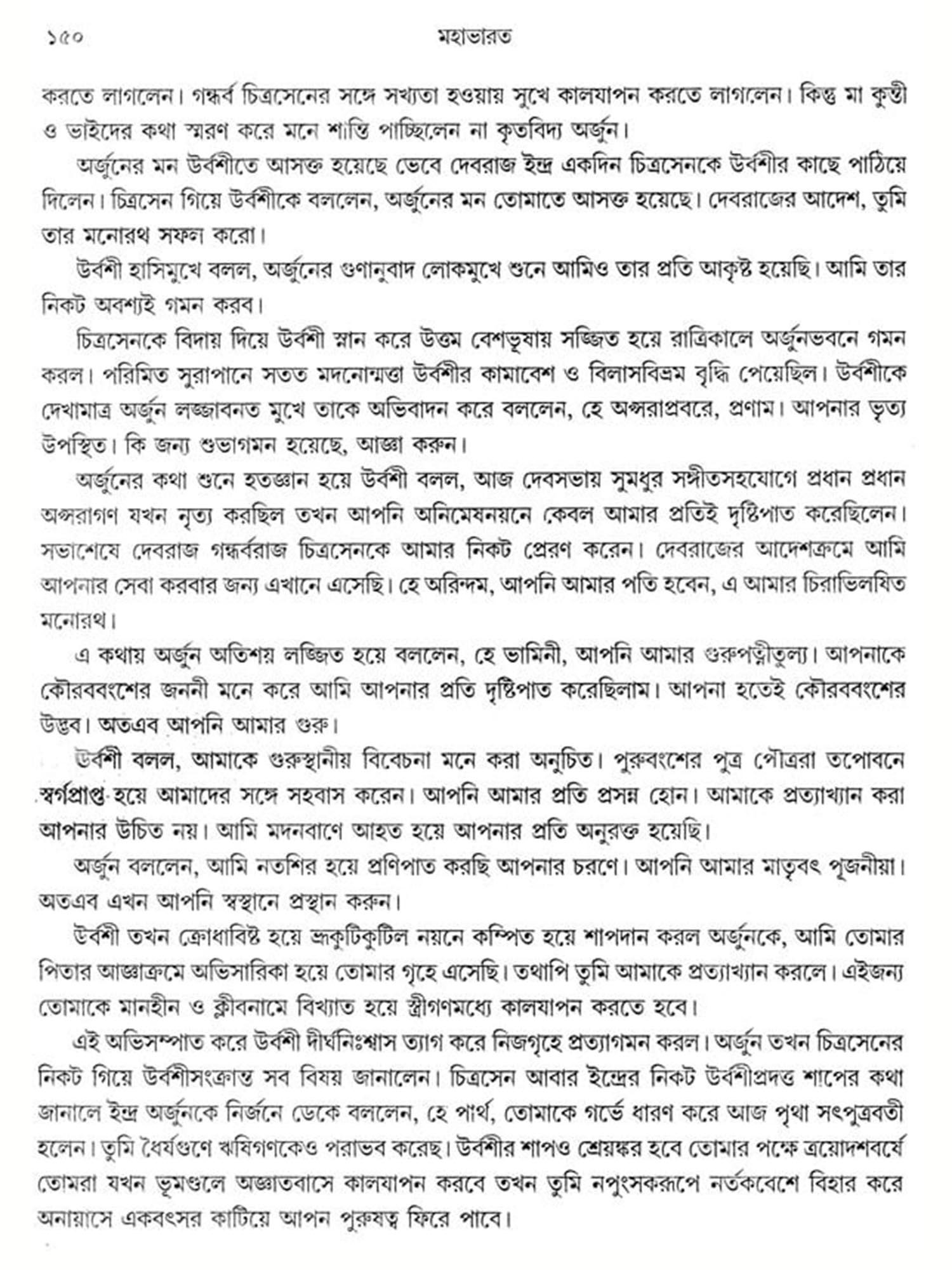 ১৫০ মহাভারত

করতে লাগলেন। গন্ধর্ব চিত্রসেনের সঙ্গে সখ্যতা হওয়ায় সুখে কালযাপন করতে লাগলেন। কিন্তু মা কুন্তী ও ভাইদের কথা স্মরণ করে মনে শান্তি পাচ্ছিলেন না কৃতবিদ্য অর্জুন।

অর্জুনের মন উর্বশীতে আসক্ত হয়েছে ভেবে দেবরাজ ইন্দ্র একদিন চিত্রসেনকে উর্বশীর কাছে পাঠিয়ে দিলেন। চিত্রসেন গিয়ে উর্বশীকে বললেন, অর্জুনের মন তোমাতে আসক্ত হয়েছে। দেবরাজের আদেশ, তুমি তার মনোরথ সফল করো।

উর্বশী হাসিমুখে বলল, অর্জুনের গুণানুবাদ লোকমুখে শুনে আমিও তার প্রতি আকৃষ্ট হয়েছি। আমি তার নিকট অবশ্যই গমন করব।

চিত্রসেনকে বিদায় দিয়ে উর্বশী স্নান করে উত্তম বেশভূষায় সজ্জিত হয়ে রাত্রিকালে অর্জুনভবনে গমন করল। পরিমিত সুরাপানে সতত মদনোন্মত্তা উর্বশীর কামাবেশ ও বিলাসবিভ্রম বৃদ্ধি পেয়েছিল। উর্বশীকে দেখামাত্র অর্জুন লজ্জাবনত মুখে তাকে অভিবাদন করে বললেন, হে অপ্সরাপ্রবরে, প্রণাম। আপনার ভৃত্য উপস্থিত। কি জন্য শুভাগমন হয়েছে, আজ্ঞা করুন।

অর্জুনের কথা শুনে হতজ্ঞান হয়ে উর্বশী বলল, আজ দেবসভায় সুমধুর সঙ্গীতসহযোগে প্রধান প্রধান অপ্সরাগণ যখন নৃত্য করছিল তখন আপনি অনিমেষনয়নে কেবল আমার প্রতিই দৃষ্টিপাত করেছিলেন। সভাশেষে দেবরাজ গন্ধর্বরাজ চিত্রসেনকে আমার নিকট প্রেরণ করেন। দেবরাজের আদেশক্রমে আমি আপনার সেবা করবার জন্য এখানে এসেছি। হে অরিন্দম, আপনি আমার পতি হবেন, এ আমার চিরাভিলষিত মনোরথ।

এ কথায় অর্জুন অতিশয় লজ্জিত হয়ে বললেন, হে ভামিনী, আপনি আমার গুরুপত্নীতুল্য। আপনাকে কৌরববংশের জননী মনে করে আমি আপনার প্রতি দৃষ্টিপাত করেছিলাম। আপনা হতেই কৌরববংশের উদ্ভব। অতএব আপনি আমার গুরু।

উর্বশী বলল, আমাকে গুরুস্থানীয় বিবেচনা মনে করা অনুচিত। পুরুবংশের পুত্র পৌত্ররা তপোবনে স্বর্গপ্রাপ্ত হয়ে আমাদের সঙ্গে সহবাস করেন। আপনি আমার প্রতি প্রসন্ন হোন। আমাকে প্রত্যাখ্যান করা আপনার উচিত নয়। আমি মদনবাণে আহত হয়ে আপনার প্রতি অনুরক্ত হয়েছি।

অর্জুন বললেন, আমি নতশির হয়ে প্রণিপাত করছি আপনার চরণে। আপনি আমার মাতৃবৎ পূজনীয়া। অতএব এখন আপনি স্বস্থানে প্রস্থান করুন।

উর্বশী তখন ক্রোধাবিষ্ট হয়ে ভ্রূকুটিকুটিল নয়নে কম্পিত হয়ে শাপদান করল অর্জুনকে, আমি তোমার পিতার আজ্ঞাক্রমে অভিসারিকা হয়ে তোমার গৃহে এসেছি। তথাপি তুমি আমাকে প্রত্যাখ্যান করলে। এইজন্য তোমাকে মানহীন ও ক্লীবনামে বিখ্যাত হয়ে স্ত্রীগণমধ্যে কালযাপন করতে হবে।

এই অভিসম্পাত করে উর্বশী দীর্ঘনিঃশ্বাস ত্যাগ করে নিজগৃহে প্রত্যাগমন করল। অর্জুন তখন চিত্রসেনের নিকট গিয়ে উর্বশীসংক্রান্ত সব বিষয় জানালেন। চিত্রসেন আবার ইন্দ্রের নিকট উর্বশীপ্রদত্ত শাপের কথা জানালে ইন্দ্র অর্জুনকে নির্জনে ডেকে বললেন, হে পার্থ, তোমাকে গর্ভে ধারণ করে আজ পৃথা সৎপুত্রবতী হলেন। তুমি ধৈর্যগুণে ঋষিগণকেও পরাভব করেছ। উর্বশীর শাপও শ্রেয়স্কর হবে তোমার পক্ষে ত্রয়োদশবর্ষে তোমরা যখন ভূমণ্ডলে অজ্ঞাতবাসে কালযাপন করবে তখন তুমি নপুংসকরূপে নর্তকবেশে বিহার করে অনায়াসে একবৎসর কাটিয়ে আপন পুরুষত্ব ফিরে পাবে।